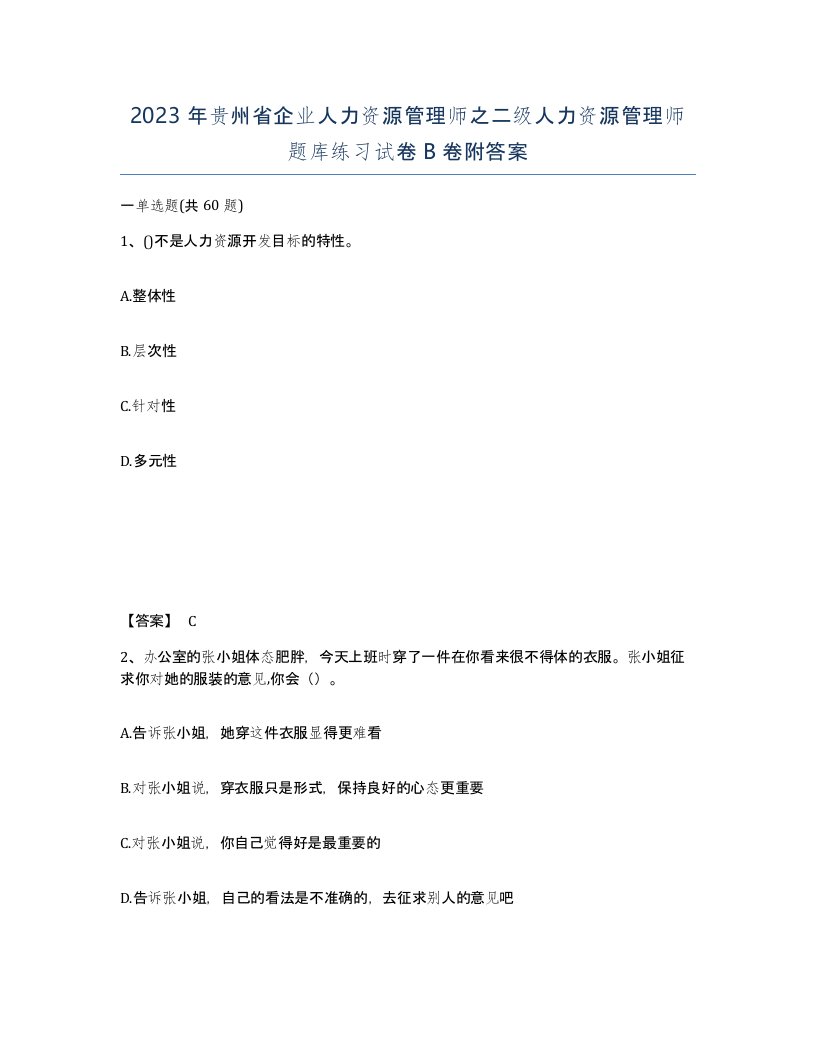 2023 年贵州省企业人力资源管理师之二级人力资源管理师题库练习试卷 B 卷附答案

一单选题(共 60 题)

1、()不是人力资源开发目标的特性。

A.整体性

B.层次性

C.针对性

D.多元性

【答案】 C

2、办公室的张小姐体态肥胖，今天上班时穿了一件在你看来很不得体的衣服。张小姐征求你对她的服装的意见,你会（）。

A.告诉张小姐，她穿这件衣服显得更难看

B.对张小姐说，穿衣服只是形式，保持良好的心态更重要

C.对张小姐说，你自己觉得好是最重要的

D.告诉张小姐，自己的看法是不准确的，去征求别人的意见吧